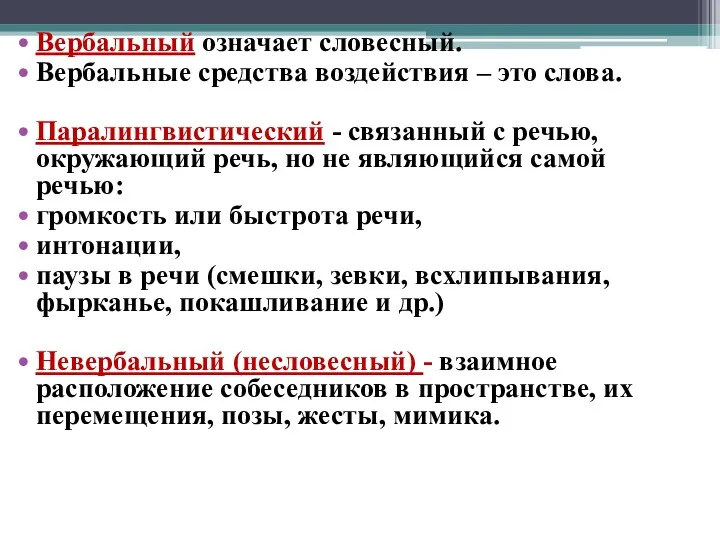 • Вербальный означает словесный.
• Вербальные средства воздействия – это слова.

• Паралингвистический - связанный с речью, окружающий речь, но не являющийся самой речью:
• громкость или быстрота речи,
• интонации,
• паузы в речи (смешки, зевки, всхлипывания, фырканье, покашливание и др.)

• Невербальный (несловесный) - взаимное расположение собеседников в пространстве, их перемещения, позы, жесты, мимика.